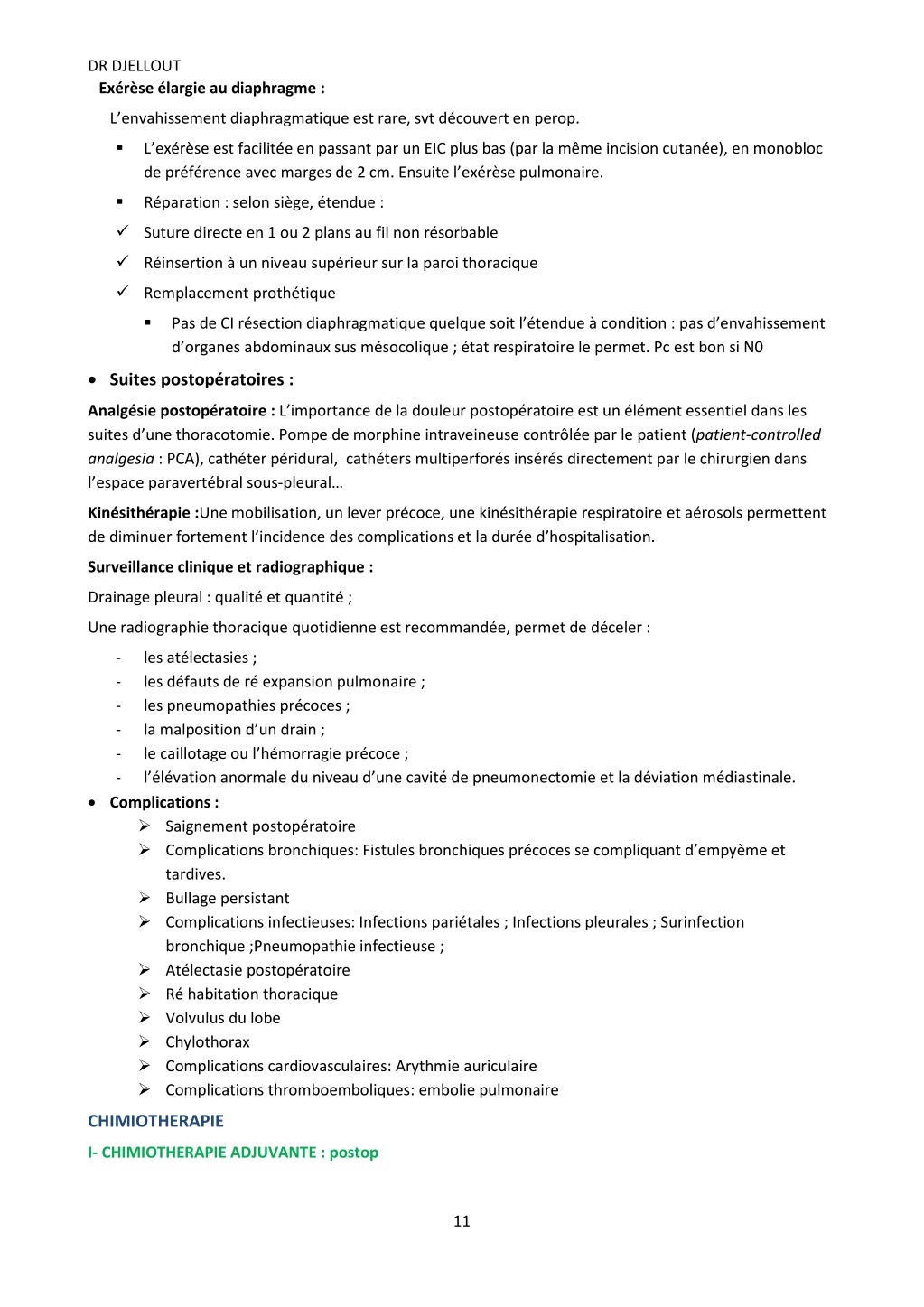 DR DJELLOUT

Exérèse élargie au diaphragme :

L'envahissement diaphragmatique est rare, svt découvert en perop.

▪ L'exérèse est facilitée en passant par un EIC plus bas (par la même incision cutanée), en monobloc de préférence avec marges de 2 cm. Ensuite l'exérèse pulmonaire.

▪ Réparation : selon siège, étendue :

✓ Suture directe en 1 ou 2 plans au fil non résorbable

✓ Réinsertion à un niveau supérieur sur la paroi thoracique

✓ Remplacement prothétique

▪ Pas de CI résection diaphragmatique quelque soit l'étendue à condition : pas d'envahissement d'organes abdominaux sus mésocolique ; état respiratoire le permet. Pc est bon si N0

• Suites postopératoires :

Analgésie postopératoire : L'importance de la douleur postopératoire est un élément essentiel dans les suites d'une thoracotomie. Pompe de morphine intraveineuse contrôlée par le patient (patient-controlled analgesia : PCA), cathéter péridural, cathéters multiperforés insérés directement par le chirurgien dans l'espace paravertébral sous-pleural…

Kinésithérapie :Une mobilisation, un lever précoce, une kinésithérapie respiratoire et aérosols permettent de diminuer fortement l'incidence des complications et la durée d'hospitalisation.

Surveillance clinique et radiographique :

Drainage pleural : qualité et quantité ;

Une radiographie thoracique quotidienne est recommandée, permet de déceler :

- les atélectasies ;
- les défauts de ré expansion pulmonaire ;
- les pneumopathies précoces ;
- la malposition d'un drain ;
- le caillotage ou l'hémorragie précoce ;
- l'élévation anormale du niveau d'une cavité de pneumonectomie et la déviation médiastinale.

• Complications :

➢ Saignement postopératoire
➢ Complications bronchiques: Fistules bronchiques précoces se compliquant d'empyème et tardives.
➢ Bullage persistant
➢ Complications infectieuses: Infections pariétales ; Infections pleurales ; Surinfection bronchique ;Pneumopathie infectieuse ;
➢ Atélectasie postopératoire
➢ Ré habitation thoracique
➢ Volvulus du lobe
➢ Chylothorax
➢ Complications cardiovasculaires: Arythmie auriculaire
➢ Complications thromboemboliques: embolie pulmonaire

CHIMIOTHERAPIE

I- CHIMIOTHERAPIE ADJUVANTE : postop

11